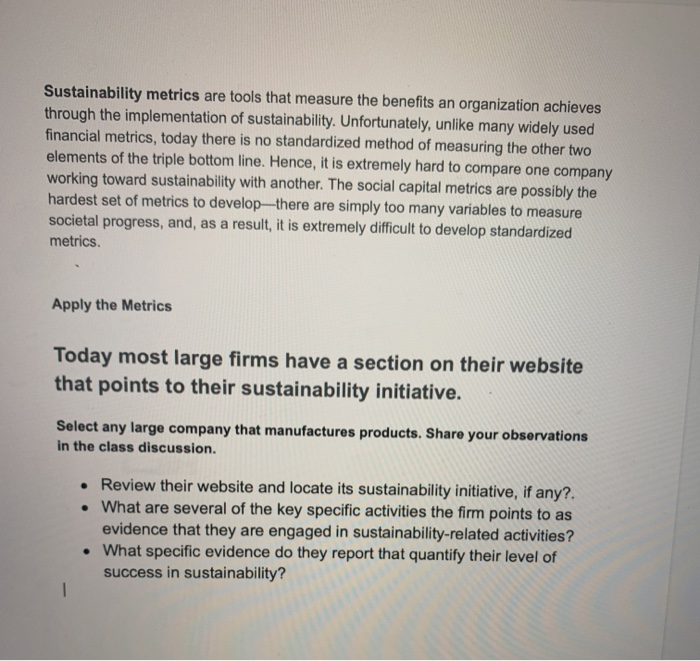 Sustainability metrics are tools that measure the benefits an organization achieves through the implementation of sustainability. Unfortunately, unlike many widely used financial metrics, today there is no standardized method of measuring the other two elements of the triple bottom line. Hence, it is extremely hard to compare one company working toward sustainability with another. The social capital metrics are possibly the hardest set of metrics to develop—there are simply too many variables to measure societal progress, and, as a result, it is extremely difficult to develop standardized metrics.

Apply the Metrics

Today most large firms have a section on their website that points to their sustainability initiative.

Select any large company that manufactures products. Share your observations in the class discussion.

• Review their website and locate its sustainability initiative, if any?.
• What are several of the key specific activities the firm points to as evidence that they are engaged in sustainability-related activities?
• What specific evidence do they report that quantify their level of success in sustainability?